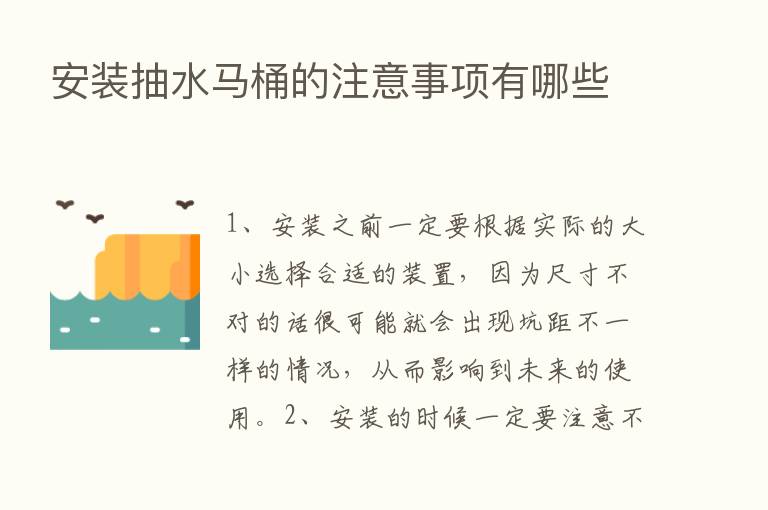 安装抽水马桶的注意事项有哪些

1、安装之前一定要根据实际的大小选择合适的装置，因为尺寸不对的话很可能就会出现坑距不一样的情况，从而影响到未来的使用。2、安装的时候一定要注意不